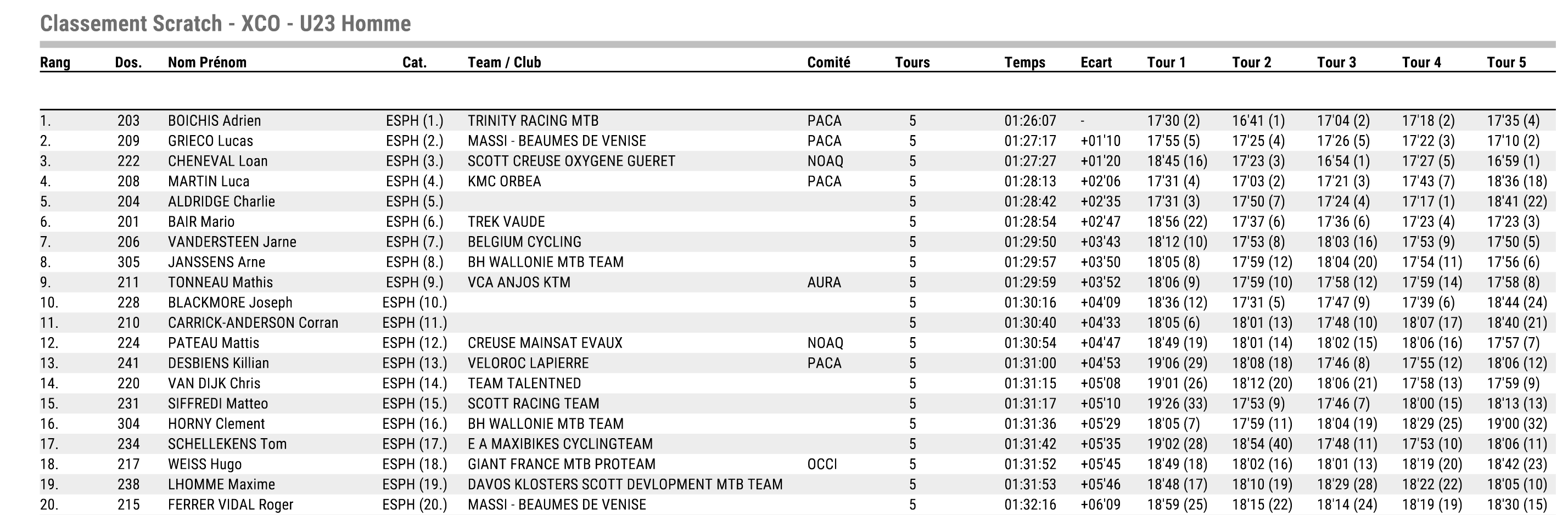 Classement Scratch - XCO - U23 Homme

| Rang | Dos. | Nom Prénom | Cat. | Team / Club | Comité | Tours | Temps | Ecart | Tour 1 | Tour 2 | Tour 3 | Tour 4 | Tour 5 |
|---|---|---|---|---|---|---|---|---|---|---|---|---|---|
| 1. | 203 | BOICHIS Adrien | ESPH (1.) | TRINITY RACING MTB | PACA | 5 | 01:26:07 | - | 17'30 (2) | 16'41 (1) | 17'04 (2) | 17'18 (2) | 17'35 (4) |
| 2. | 209 | GRIECO Lucas | ESPH (2.) | MASSI - BEAUMES DE VENISE | PACA | 5 | 01:27:17 | +01'10 | 17'55 (5) | 17'25 (4) | 17'26 (5) | 17'22 (3) | 17'10 (2) |
| 3. | 222 | CHENEVAL Loan | ESPH (3.) | SCOTT CREUSE OXYGENE GUERET | NOAQ | 5 | 01:27:27 | +01'20 | 18'45 (16) | 17'23 (3) | 16'54 (1) | 17'27 (5) | 16'59 (1) |
| 4. | 208 | MARTIN Luca | ESPH (4.) | KMC ORBEA | PACA | 5 | 01:28:13 | +02'06 | 17'31 (4) | 17'03 (2) | 17'21 (3) | 17'43 (7) | 18'36 (18) |
| 5. | 204 | ALDRIDGE Charlie | ESPH (5.) | | | 5 | 01:28:42 | +02'35 | 17'31 (3) | 17'50 (7) | 17'24 (4) | 17'17 (1) | 18'41 (22) |
| 6. | 201 | BAIR Mario | ESPH (6.) | TREK VAUDE | | 5 | 01:28:54 | +02'47 | 18'56 (22) | 17'37 (6) | 17'36 (6) | 17'23 (4) | 17'23 (3) |
| 7. | 206 | VANDERSTEEN Jarne | ESPH (7.) | BELGIUM CYCLING | | 5 | 01:29:50 | +03'43 | 18'12 (10) | 17'53 (8) | 18'03 (16) | 17'53 (9) | 17'50 (5) |
| 8. | 305 | JANSSENS Arne | ESPH (8.) | BH WALLONIE MTB TEAM | | 5 | 01:29:57 | +03'50 | 18'05 (8) | 17'59 (12) | 18'04 (20) | 17'54 (11) | 17'56 (6) |
| 9. | 211 | TONNEAU Mathis | ESPH (9.) | VCA ANJOS KTM | AURA | 5 | 01:29:59 | +03'52 | 18'06 (9) | 17'59 (10) | 17'58 (12) | 17'59 (14) | 17'58 (8) |
| 10. | 228 | BLACKMORE Joseph | ESPH (10.) | | | 5 | 01:30:16 | +04'09 | 18'36 (12) | 17'31 (5) | 17'47 (9) | 17'39 (6) | 18'44 (24) |
| 11. | 210 | CARRICK-ANDERSON Corran | ESPH (11.) | | | 5 | 01:30:40 | +04'33 | 18'05 (6) | 18'01 (13) | 17'48 (10) | 18'07 (17) | 18'40 (21) |
| 12. | 224 | PATEAU Mattis | ESPH (12.) | CREUSE MAINSAT EVAUX | NOAQ | 5 | 01:30:54 | +04'47 | 18'49 (19) | 18'01 (14) | 18'02 (15) | 18'06 (16) | 17'57 (7) |
| 13. | 241 | DESBIENS Killian | ESPH (13.) | VELOROC LAPIERRE | PACA | 5 | 01:31:00 | +04'53 | 19'06 (29) | 18'08 (18) | 17'46 (8) | 17'55 (12) | 18'06 (12) |
| 14. | 220 | VAN DIJK Chris | ESPH (14.) | TEAM TALENTNED | | 5 | 01:31:15 | +05'08 | 19'01 (26) | 18'12 (20) | 18'06 (21) | 17'58 (13) | 17'59 (9) |
| 15. | 231 | SIFFREDI Matteo | ESPH (15.) | SCOTT RACING TEAM | | 5 | 01:31:17 | +05'10 | 19'26 (33) | 17'53 (9) | 17'46 (7) | 18'00 (15) | 18'13 (13) |
| 16. | 304 | HORNY Clement | ESPH (16.) | BH WALLONIE MTB TEAM | | 5 | 01:31:36 | +05'29 | 18'05 (7) | 17'59 (11) | 18'04 (19) | 18'29 (25) | 19'00 (32) |
| 17. | 234 | SCHELLEKENS Tom | ESPH (17.) | E A MAXIBIKES CYCLINGTEAM | | 5 | 01:31:42 | +05'35 | 19'02 (28) | 18'54 (40) | 17'48 (11) | 17'53 (10) | 18'06 (11) |
| 18. | 217 | WEISS Hugo | ESPH (18.) | GIANT FRANCE MTB PROTEAM | OCCI | 5 | 01:31:52 | +05'45 | 18'49 (18) | 18'02 (16) | 18'01 (13) | 18'19 (20) | 18'42 (23) |
| 19. | 238 | LHOMME Maxime | ESPH (19.) | DAVOS KLOSTERS SCOTT DEVLOPMENT MTB TEAM | | 5 | 01:31:53 | +05'46 | 18'48 (17) | 18'10 (19) | 18'29 (28) | 18'22 (22) | 18'05 (10) |
| 20. | 215 | FERRER VIDAL Roger | ESPH (20.) | MASSI - BEAUMES DE VENISE | | 5 | 01:32:16 | +06'09 | 18'59 (25) | 18'15 (22) | 18'14 (24) | 18'19 (19) | 18'30 (15) |